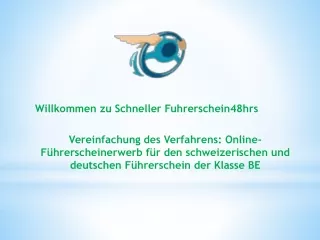 Willkommen zu Schneller Fuhrerschein48hrs

Vereinfachung des Verfahrens: Online-Führerscheinerwerb für den schweizerischen und deutschen Führerschein der Klasse BE